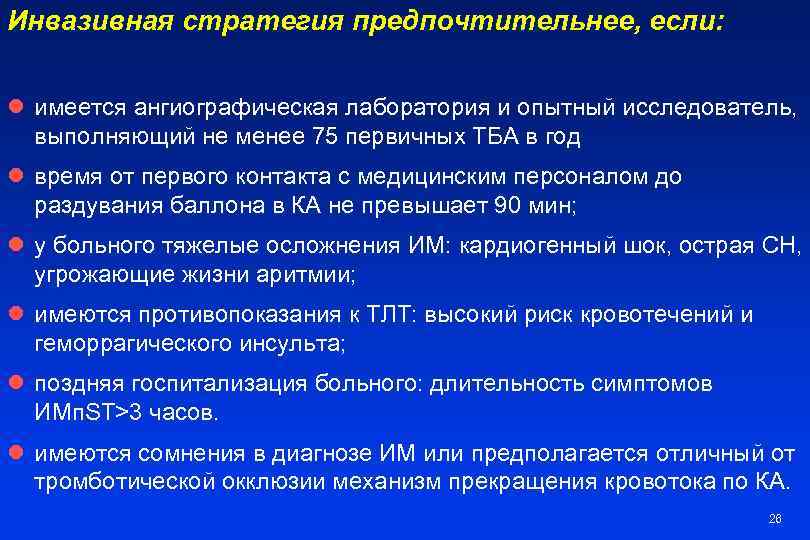 Инвазивная стратегия предпочтительнее, если:

имеется ангиографическая лаборатория и опытный исследователь, выполняющий не менее 75 первичных ТБА в год

время от первого контакта с медицинским персоналом до раздувания баллона в КА не превышает 90 мин;

у больного тяжелые осложнения ИМ: кардиогенный шок, острая СН, угрожающие жизни аритмии;

имеются противопоказания к ТЛТ: высокий риск кровотечений и геморрагического инсульта;

поздняя госпитализация больного: длительность симптомов ИМпST>3 часов.

имеются сомнения в диагнозе ИМ или предполагается отличный от тромботической окклюзии механизм прекращения кровотока по КА.

26